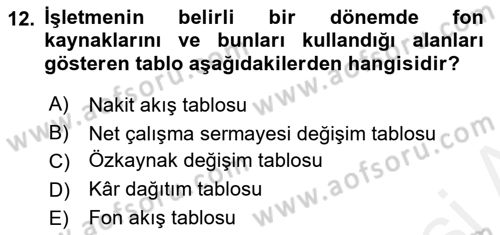 12. İşletmenin belirli bir dönemde fon kaynaklarını ve bunları kullandığı alanları gösteren tablo aşağıdakilerden hangisidir?

A) Nakit akış tablosu
B) Net çalışma sermayesi değişim tablosu
C) Özkaynak değişim tablosu
D) Kâr dağıtım tablosu
E) Fon akış tablosu

www.aofsoru.com